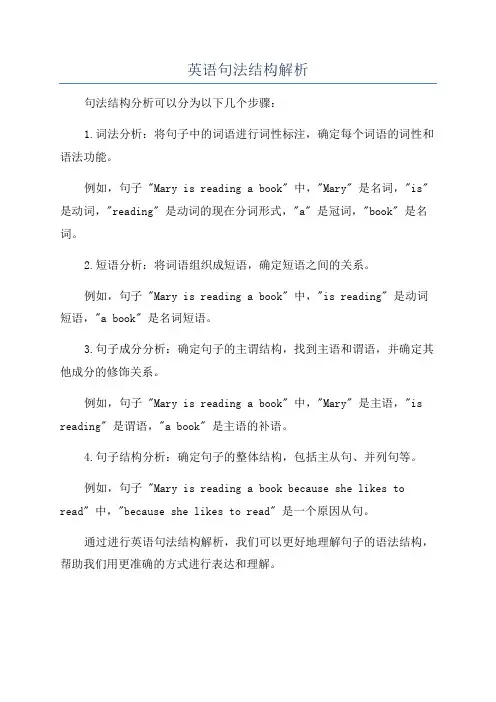 英语句法结构解析

句法结构分析可以分为以下几个步骤：

1.词法分析：将句子中的词语进行词性标注，确定每个词语的词性和语法功能。

例如，句子 "Mary is reading a book" 中，"Mary" 是名词，"is" 是动词，"reading" 是动词的现在分词形式，"a" 是冠词，"book" 是名词。

2.短语分析：将词语组织成短语，确定短语之间的关系。

例如，句子 "Mary is reading a book" 中，"is reading" 是动词短语，"a book" 是名词短语。

3.句子成分分析：确定句子的主谓结构，找到主语和谓语，并确定其他成分的修饰关系。

例如，句子 "Mary is reading a book" 中，"Mary" 是主语，"is reading" 是谓语，"a book" 是主语的补语。

4.句子结构分析：确定句子的整体结构，包括主从句、并列句等。

例如，句子 "Mary is reading a book because she likes to read" 中，"because she likes to read" 是一个原因从句。

通过进行英语句法结构解析，我们可以更好地理解句子的语法结构，帮助我们用更准确的方式进行表达和理解。